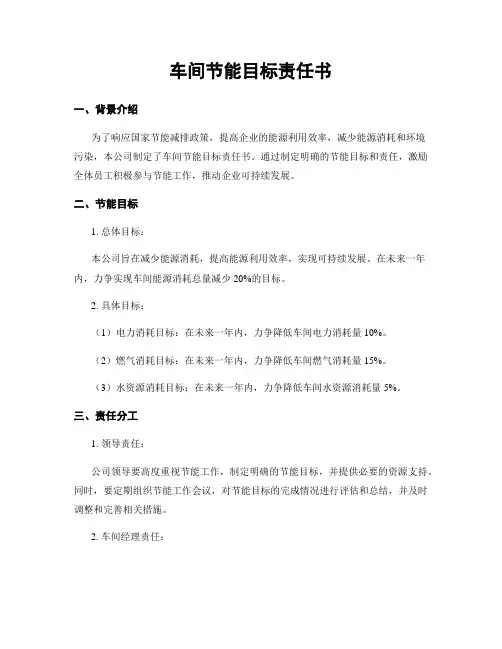 车间节能目标责任书

一、背景介绍

为了响应国家节能减排政策，提高企业的能源利用效率，减少能源消耗和环境污染，本公司制定了车间节能目标责任书。通过制定明确的节能目标和责任，激励全体员工积极参与节能工作，推动企业可持续发展。

二、节能目标

1. 总体目标：

本公司旨在减少能源消耗，提高能源利用效率，实现可持续发展。在未来一年内，力争实现车间能源消耗总量减少 20%的目标。

2. 具体目标：

（1）电力消耗目标：在未来一年内，力争降低车间电力消耗量 10%。

（2）燃气消耗目标：在未来一年内，力争降低车间燃气消耗量 15%。

（3）水资源消耗目标：在未来一年内，力争降低车间水资源消耗量 5%。

三、责任分工

1. 领导责任：

公司领导要高度重视节能工作，制定明确的节能目标，并提供必要的资源支持。同时，要定期组织节能工作会议，对节能目标的完成情况进行评估和总结，并及时调整和完善相关措施。

2. 车间经理责任：